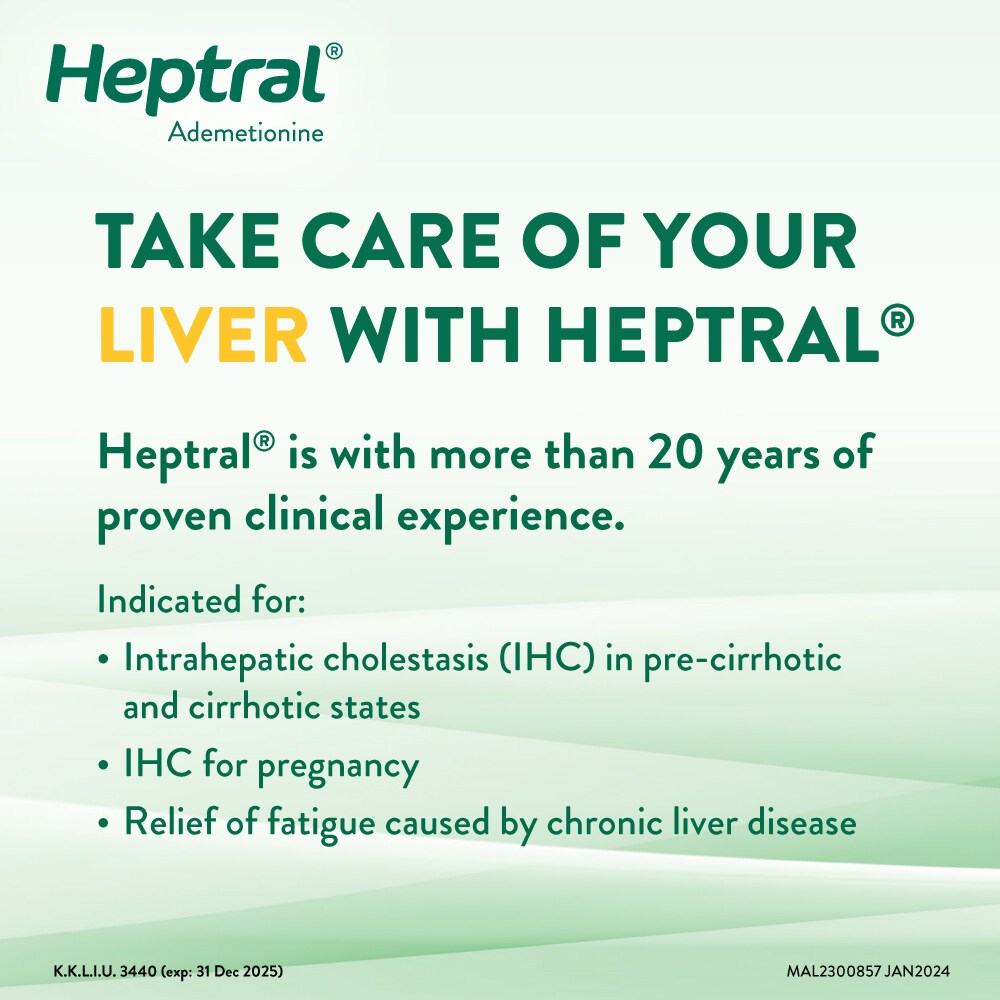 Heptral®
Ademetionine

TAKE CARE OF YOUR LIVER WITH HEPTRAL®

Heptral® is with more than 20 years of proven clinical experience.

Indicated for:
• Intrahepatic cholestasis (IHC) in pre-cirrhotic and cirrhotic states
• IHC for pregnancy
• Relief of fatigue caused by chronic liver disease

K.K.L.I.U. 3440 (exp: 31 Dec 2025)

MAL2300857 JAN2024